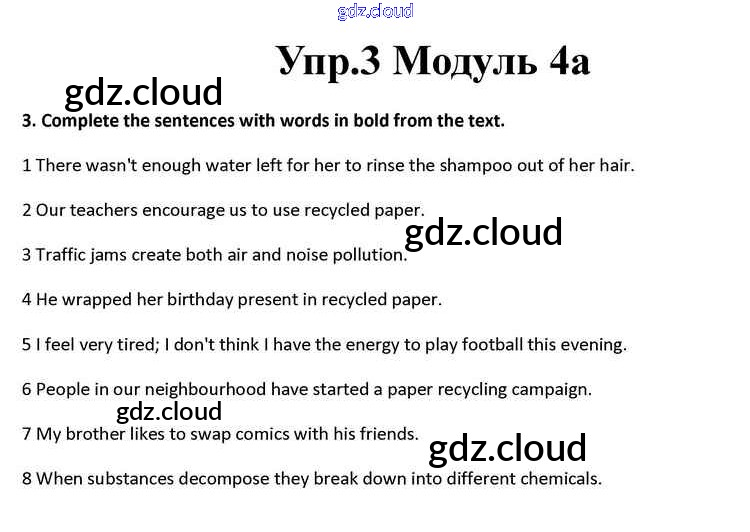 gdz.cloud

Упр.3 Модуль 4a

gdz.cloud

3. Complete the sentences with words in bold from the text.

1 There wasn't enough water left for her to rinse the shampoo out of her hair.

2 Our teachers encourage us to use recycled paper.

gdz.cloud

3 Traffic jams create both air and noise pollution.

4 He wrapped her birthday present in recycled paper.

5 I feel very tired; I don't think I have the energy to play football this evening.

6 People in our neighbourhood have started a paper recycling campaign.

gdz.cloud

7 My brother likes to swap comics with his friends.

gdz.cloud

8 When substances decompose they break down into different chemicals.